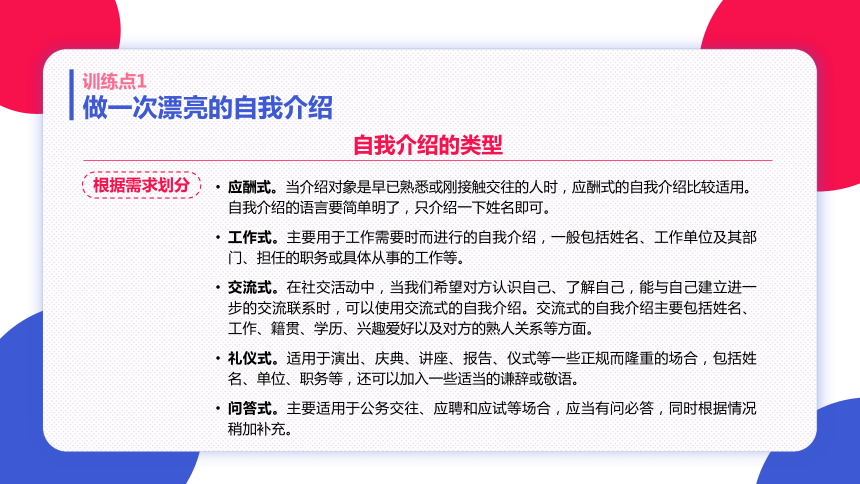 训练点1
做一次漂亮的自我介绍

自我介绍的类型

根据需求划分

• 应酬式。当介绍对象是早已熟悉或刚接触交往的人时，应酬式的自我介绍比较适用。自我介绍的语言要简单明了，只介绍一下姓名即可。

• 工作式。主要用于工作需要时而进行的自我介绍，一般包括姓名、工作单位及其部门、担任的职务或具体从事的工作等。

• 交流式。在社交活动中，当我们希望对方认识自己、了解自己，能与自己建立进一步的交流联系时，可以使用交流式的自我介绍。交流式的自我介绍主要包括姓名、工作、籍贯、学历、兴趣爱好以及对方的熟人关系等方面。

• 礼仪式。适用于演出、庆典、讲座、报告、仪式等一些正规而隆重的场合，包括姓名、单位、职务等，还可以加入一些适当的谦辞或敬语。

• 问答式。主要适用于公务交往、应聘和应试等场合，应当有问必答，同时根据情况稍加补充。